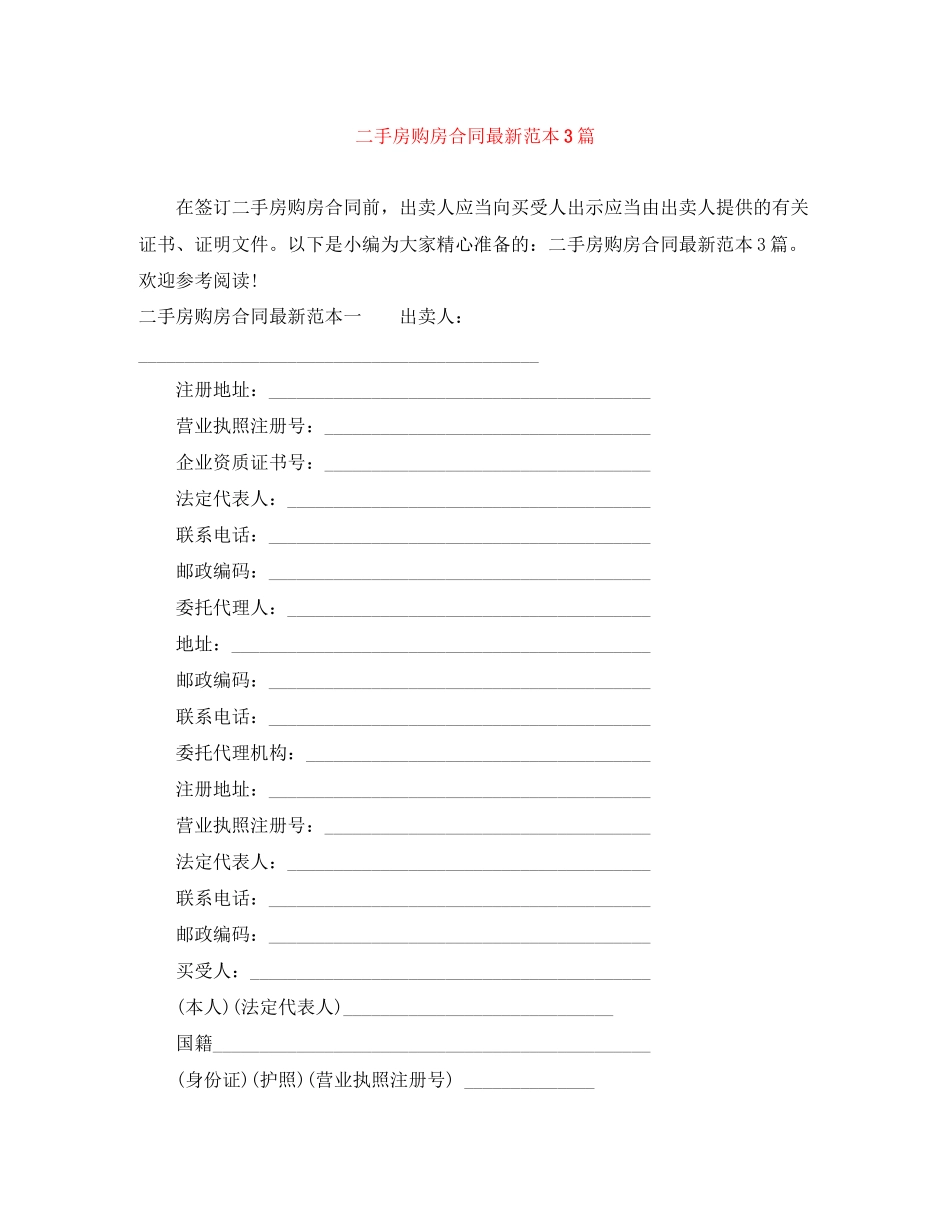 二手房购房合同最新范本3篇

在签订二手房购房合同前，出卖人应当向买受人出示应当由出卖人提供的有关证书、证明文件。以下是小编为大家精心准备的：二手房购房合同最新范本3篇。欢迎参考阅读!

二手房购房合同最新范本一 出卖人：

____

注册地址：____

营业执照注册号：____

企业资质证书号：____

法定代表人：____

联系电话：____

邮政编码：____

委托代理人：____

地址：____

邮政编码：____

联系电话：____

委托代理机构：____

注册地址：____

营业执照注册号：____

法定代表人：____

联系电话：____

邮政编码：____

买受人：____

(本人)(法定代表人)____

国籍____

(身份证)(护照)(营业执照注册号) ____